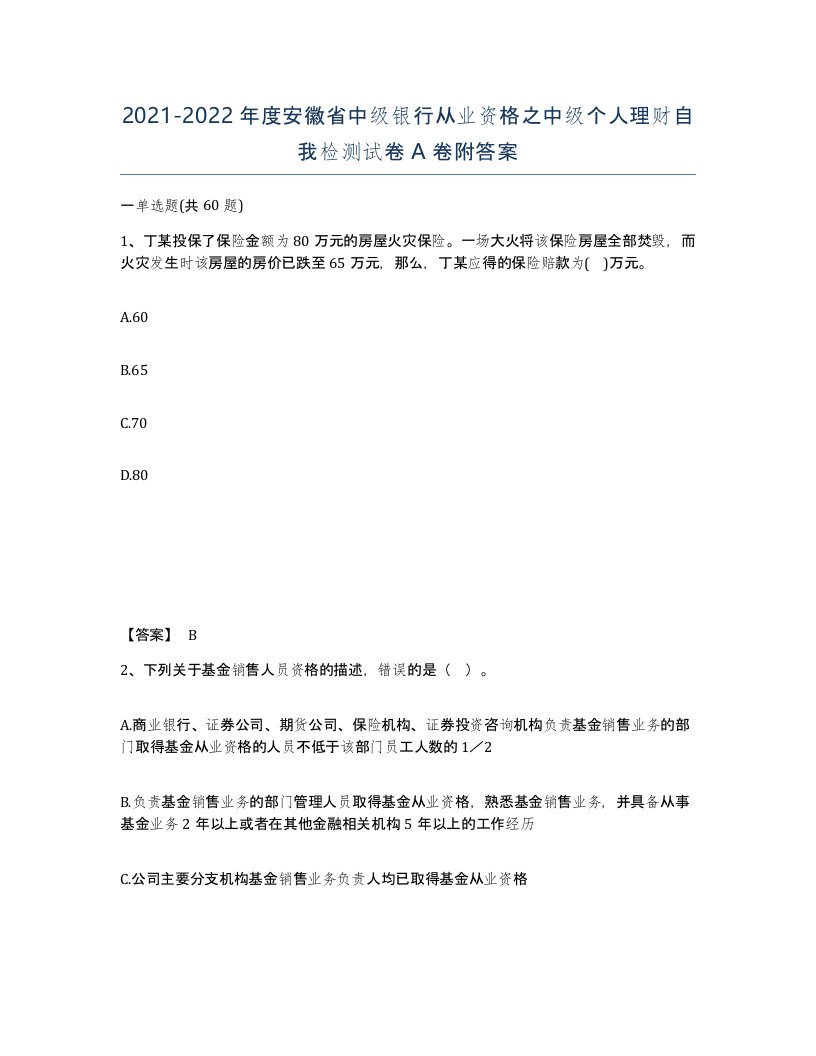 2021-2022年度安徽省中级银行从业资格之中级个人理财自我检测试卷A卷附答案

一单选题(共60题)

1、丁某投保了保险金额为80万元的房屋火灾保险。一场大火将该保险房屋全部焚毁，而火灾发生时该房屋的房价已跌至65万元，那么，丁某应得的保险赔款为( )万元。

A.60

B.65

C.70

D.80

【答案】 B

2、下列关于基金销售人员资格的描述，错误的是（ ）。

A.商业银行、证券公司、期货公司、保险机构、证券投资咨询机构负责基金销售业务的部门取得基金从业资格的人员不低于该部门员工人数的1／2

B.负责基金销售业务的部门管理人员取得基金从业资格，熟悉基金销售业务，并具备从事基金业务2年以上或者在其他金融相关机构5年以上的工作经历

C.公司主要分支机构基金销售业务负责人均已取得基金从业资格